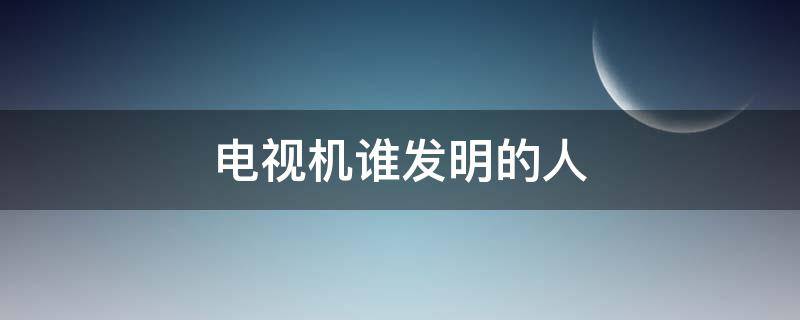 电视机谁发明的人